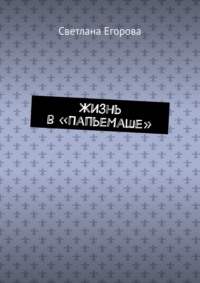 Светлана Егорова

ЖИЗНЬ
В «ПАПЬЕМАШЕ»